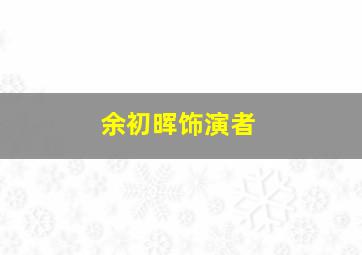 余初晖饰演者